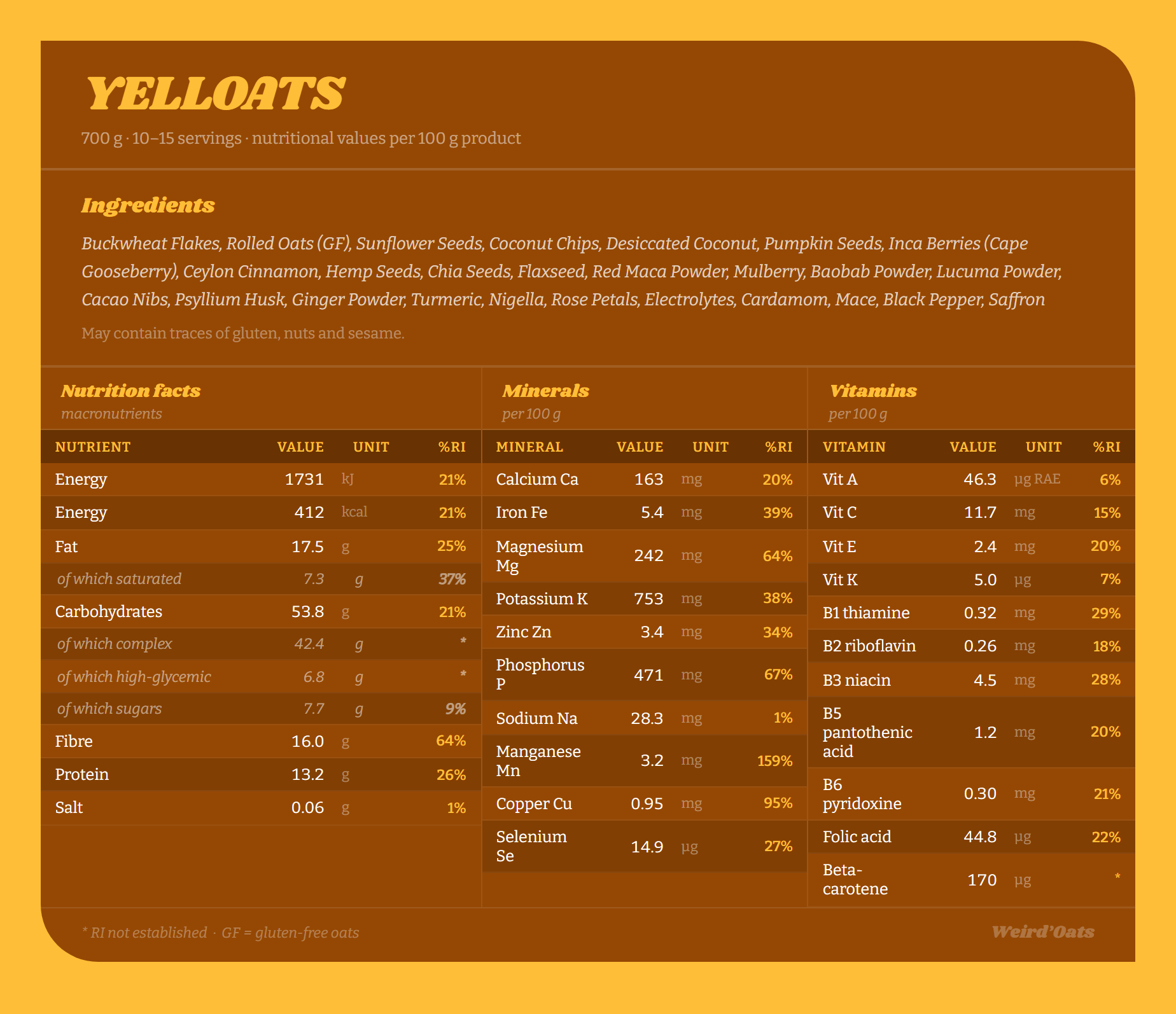 YELLOATS

700 g · 10–15 servings · nutritional values per 100 g product

Ingredients

Buckwheat Flakes, Rolled Oats (GF), Sunflower Seeds, Coconut Chips, Desiccated Coconut, Pumpkin Seeds, Inca Berries (Cape Gooseberry), Ceylon Cinnamon, Hemp Seeds, Chia Seeds, Flaxseed, Red Maca Powder, Mulberry, Baobab Powder, Lucuma Powder, Cacao Nibs, Psyllium Husk, Ginger Powder, Turmeric, Nigella, Rose Petals, Electrolytes, Cardamom, Mace, Black Pepper, Saffron

May contain traces of gluten, nuts and sesame.

Nutrition facts
macronutrients

| NUTRIENT | VALUE | UNIT | %RI |
|---|---|---|---|
| Energy | 1731 | kJ | 21% |
| Energy | 412 | kcal | 21% |
| Fat | 17.5 | g | 25% |
| of which saturated | 7.3 | g | 37% |
| Carbohydrates | 53.8 | g | 21% |
| of which complex | 42.4 | g | * |
| of which high-glycemic | 6.8 | g | * |
| of which sugars | 7.7 | g | 9% |
| Fibre | 16.0 | g | 64% |
| Protein | 13.2 | g | 26% |
| Salt | 0.06 | g | 1% |

Minerals
per 100 g

| MINERAL | VALUE | UNIT | %RI |
|---|---|---|---|
| Calcium Ca | 163 | mg | 20% |
| Iron Fe | 5.4 | mg | 39% |
| Magnesium Mg | 242 | mg | 64% |
| Potassium K | 753 | mg | 38% |
| Zinc Zn | 3.4 | mg | 34% |
| Phosphorus P | 471 | mg | 67% |
| Sodium Na | 28.3 | mg | 1% |
| Manganese Mn | 3.2 | mg | 159% |
| Copper Cu | 0.95 | mg | 95% |
| Selenium Se | 14.9 | µg | 27% |

Vitamins
per 100 g

| VITAMIN | VALUE | UNIT | %RI |
|---|---|---|---|
| Vit A | 46.3 | µg RAE | 6% |
| Vit C | 11.7 | mg | 15% |
| Vit E | 2.4 | mg | 20% |
| Vit K | 5.0 | µg | 7% |
| B1 thiamine | 0.32 | mg | 29% |
| B2 riboflavin | 0.26 | mg | 18% |
| B3 niacin | 4.5 | mg | 28% |
| B5 pantothenic acid | 1.2 | mg | 20% |
| B6 pyridoxine | 0.30 | mg | 21% |
| Folic acid | 44.8 | µg | 22% |
| Beta-carotene | 170 | µg | * |

* RI not established · GF = gluten-free oats

Weird'Oats